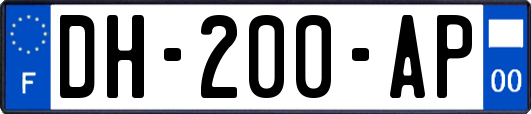 F
DH-200-AP
00